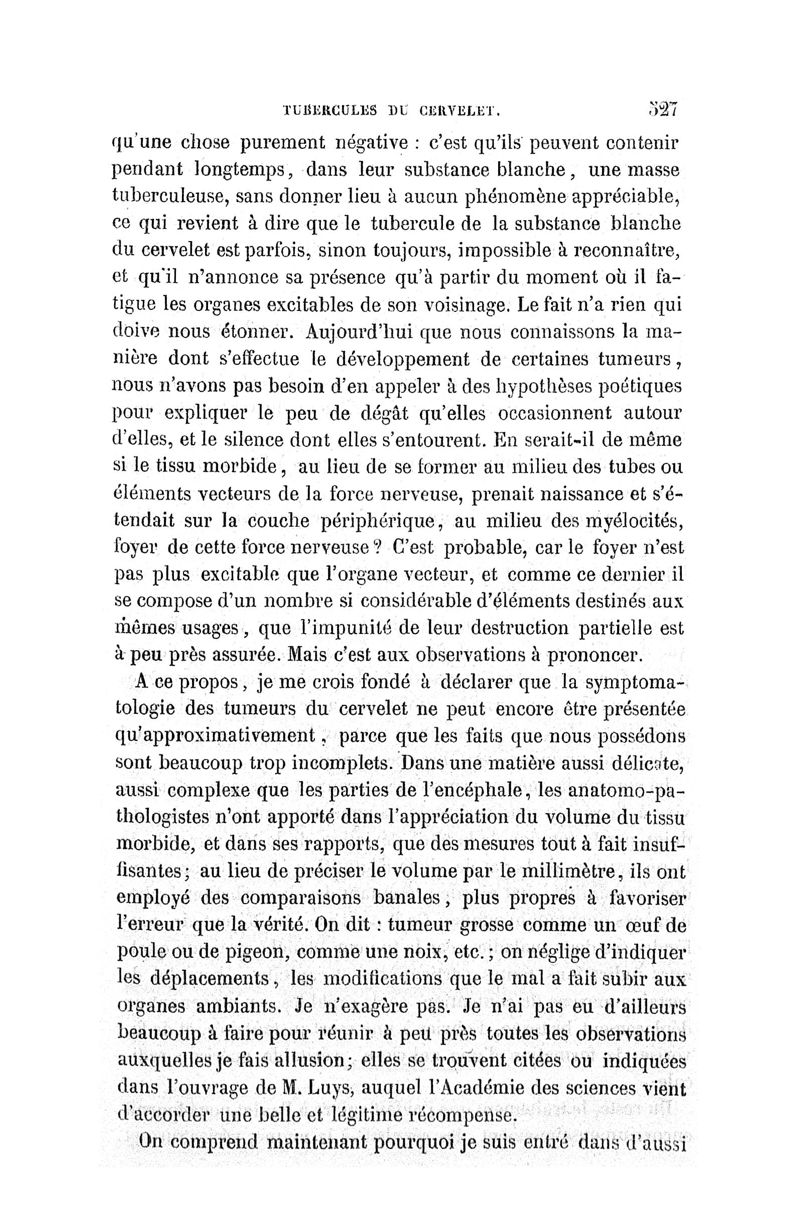 TUBERCULES DU CERVELET. 527

qu'une chose purement négative : c'est qu'ils peuvent contenir pendant longtemps, dans leur substance blanche, une masse tuberculeuse, sans donner lieu à aucun phénomène appréciable, ce qui revient à dire que le tubercule de la substance blanche du cervelet est parfois, sinon toujours, impossible à reconnaître, et qu'il n'annonce sa présence qu'à partir du moment où il fatigue les organes excitables de son voisinage. Le fait n'a rien qui doive nous étonner. Aujourd'hui que nous connaissons la manière dont s'effectue le développement de certaines tumeurs, nous n'avons pas besoin d'en appeler à des hypothèses poétiques pour expliquer le peu de dégât qu'elles occasionnent autour d'elles, et le silence dont elles s'entourent. En serait-il de même si le tissu morbide, au lieu de se former au milieu des tubes ou éléments vecteurs de la force nerveuse, prenait naissance et s'étendait sur la couche périphérique, au milieu des myélocités, foyer de cette force nerveuse ? C'est probable, car le foyer n'est pas plus excitable que l'organe vecteur, et comme ce dernier il se compose d'un nombre si considérable d'éléments destinés aux mêmes usages, que l'impunité de leur destruction partielle est à peu près assurée. Mais c'est aux observations à prononcer.

A ce propos, je me crois fondé à déclarer que la symptomatologie des tumeurs du cervelet ne peut encore être présentée qu'approximativement, parce que les faits que nous possédons sont beaucoup trop incomplets. Dans une matière aussi délicate, aussi complexe que les parties de l'encéphale, les anatomo-pathologistes n'ont apporté dans l'appréciation du volume du tissu morbide, et dans ses rapports, que des mesures tout à fait insuffisantes; au lieu de préciser le volume par le millimètre, ils ont employé des comparaisons banales, plus propres à favoriser l'erreur que la vérité. On dit : tumeur grosse comme un œuf de poule ou de pigeon, comme une noix, etc.; on néglige d'indiquer les déplacements, les modifications que le mal a fait subir aux organes ambiants. Je n'exagère pas. Je n'ai pas eu d'ailleurs beaucoup à faire pour réunir à peu près toutes les observations auxquelles je fais allusion; elles se trouvent citées ou indiquées dans l'ouvrage de M. Luys, auquel l'Académie des sciences vient d'accorder une belle et légitime récompense.

On comprend maintenant pourquoi je suis entré dans d'aussi